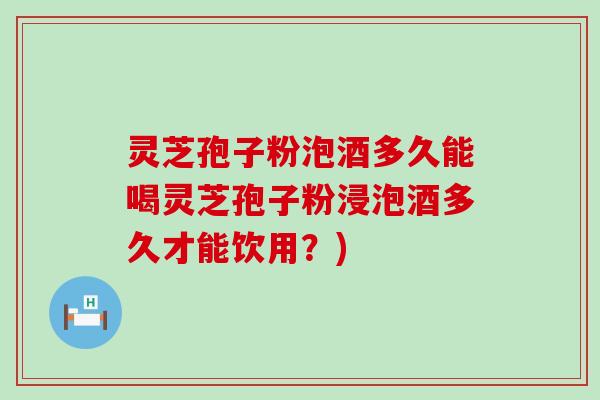 灵芝孢子粉泡酒多久能喝灵芝孢子粉浸泡酒多久才能饮用？）

H